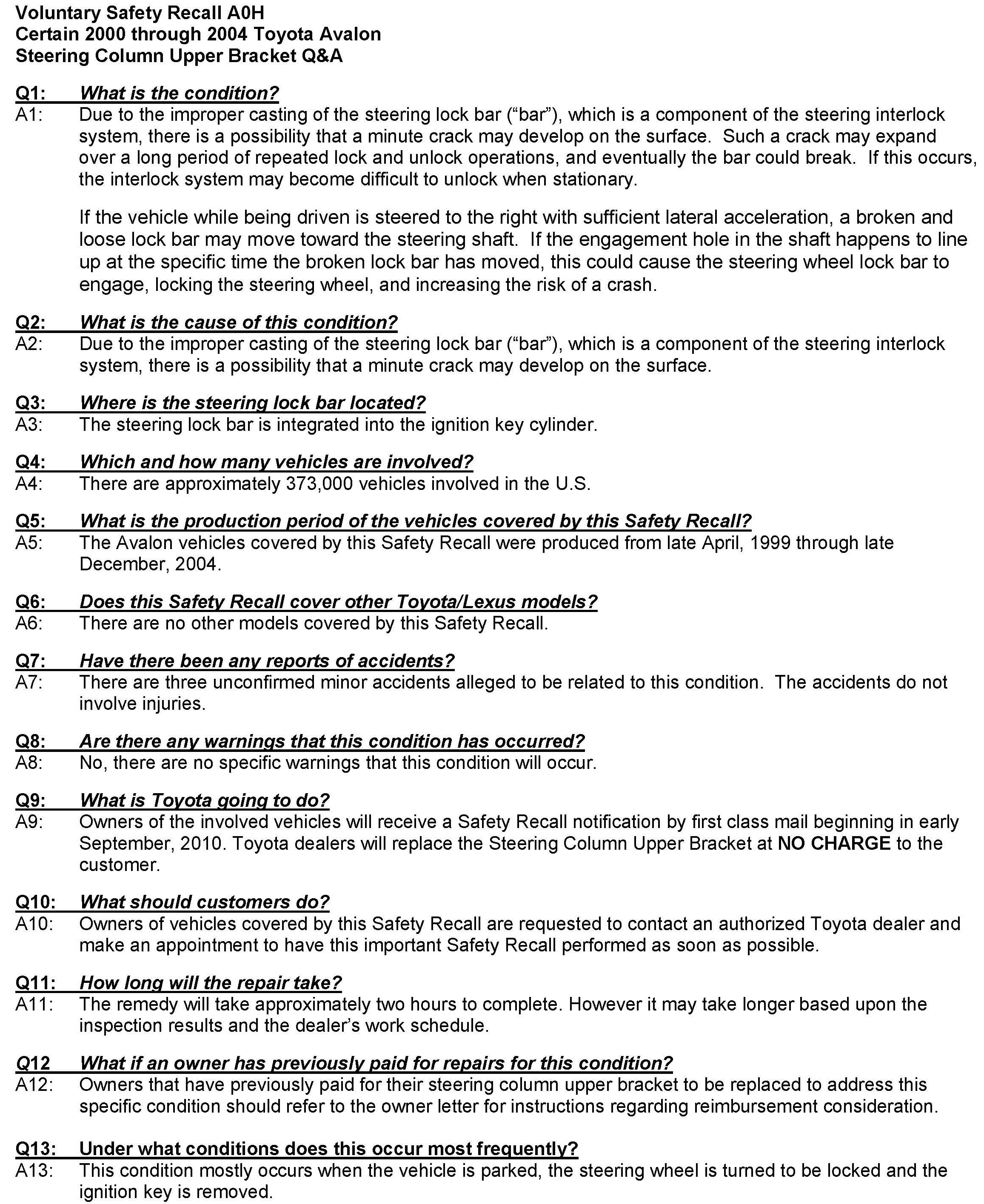 Voluntary Safety Recall A0H
Certain 2000 through 2004 Toyota Avalon
Steering Column Upper Bracket Q&A

Q1: What is the condition?
A1: Due to the improper casting of the steering lock bar (“bar”), which is a component of the steering interlock system, there is a possibility that a minute crack may develop on the surface. Such a crack may expand over a long period of repeated lock and unlock operations, and eventually the bar could break. If this occurs, the interlock system may become difficult to unlock when stationary.

If the vehicle while being driven is steered to the right with sufficient lateral acceleration, a broken and loose lock bar may move toward the steering shaft. If the engagement hole in the shaft happens to line up at the specific time the broken lock bar has moved, this could cause the steering wheel lock bar to engage, locking the steering wheel, and increasing the risk of a crash.

Q2: What is the cause of this condition?
A2: Due to the improper casting of the steering lock bar (“bar”), which is a component of the steering interlock system, there is a possibility that a minute crack may develop on the surface.

Q3: Where is the steering lock bar located?
A3: The steering lock bar is integrated into the ignition key cylinder.

Q4: Which and how many vehicles are involved?
A4: There are approximately 373,000 vehicles involved in the U.S.

Q5: What is the production period of the vehicles covered by this Safety Recall?
A5: The Avalon vehicles covered by this Safety Recall were produced from late April, 1999 through late December, 2004.

Q6: Does this Safety Recall cover other Toyota/Lexus models?
A6: There are no other models covered by this Safety Recall.

Q7: Have there been any reports of accidents?
A7: There are three unconfirmed minor accidents alleged to be related to this condition. The accidents do not involve injuries.

Q8: Are there any warnings that this condition has occurred?
A8: No, there are no specific warnings that this condition will occur.

Q9: What is Toyota going to do?
A9: Owners of the involved vehicles will receive a Safety Recall notification by first class mail beginning in early September, 2010. Toyota dealers will replace the Steering Column Upper Bracket at NO CHARGE to the customer.

Q10: What should customers do?
A10: Owners of vehicles covered by this Safety Recall are requested to contact an authorized Toyota dealer and make an appointment to have this important Safety Recall performed as soon as possible.

Q11: How long will the repair take?
A11: The remedy will take approximately two hours to complete. However it may take longer based upon the inspection results and the dealer’s work schedule.

Q12 What if an owner has previously paid for repairs for this condition?
A12: Owners that have previously paid for their steering column upper bracket to be replaced to address this specific condition should refer to the owner letter for instructions regarding reimbursement consideration.

Q13: Under what conditions does this occur most frequently?
A13: This condition mostly occurs when the vehicle is parked, the steering wheel is turned to be locked and the ignition key is removed.